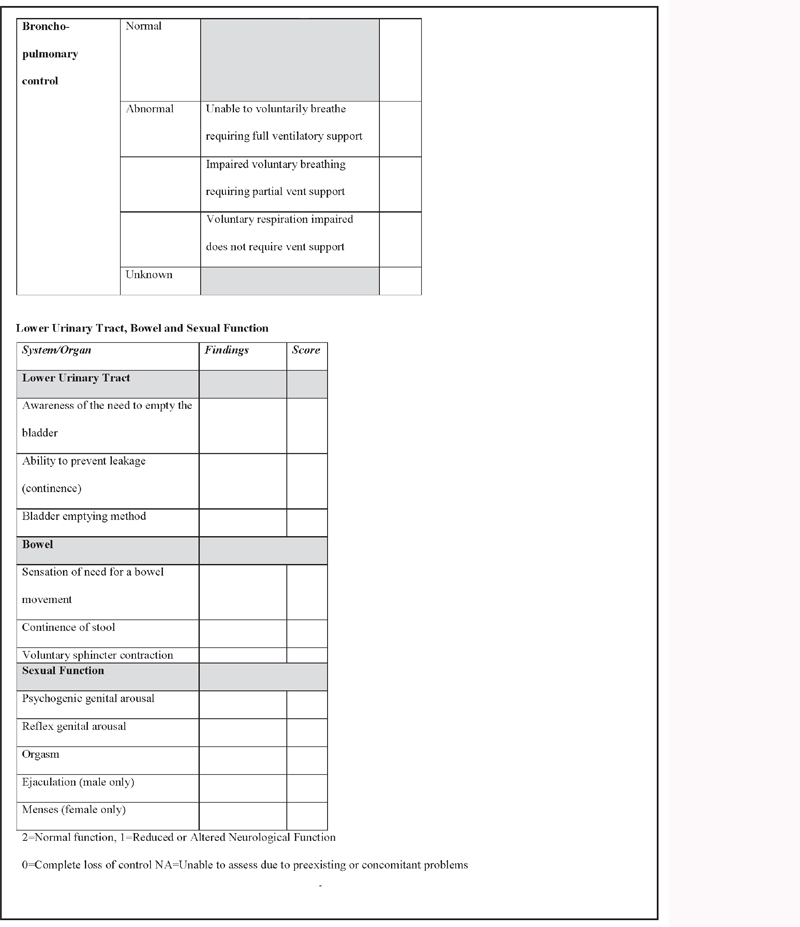 | Broncho-pulmonary control | Normal | | |
|---|---|---|---|
| | Abnormal | Unable to voluntarily breathe requiring full ventilatory support | |
| | | Impaired voluntary breathing requiring partial vent support | |
| | | Voluntary respiration impaired does not require vent support | |
| | Unknown | | |

Lower Urinary Tract, Bowel and Sexual Function

| System/Organ | Findings | Score |
|---|---|---|
| Lower Urinary Tract | | |
| Awareness of the need to empty the bladder | | |
| Ability to prevent leakage (continence) | | |
| Bladder emptying method | | |
| Bowel | | |
| Sensation of need for a bowel movement | | |
| Continence of stool | | |
| Voluntary sphincter contraction | | |
| Sexual Function | | |
| Psychogenic genital arousal | | |
| Reflex genital arousal | | |
| Orgasm | | |
| Ejaculation (male only) | | |
| Menses (female only) | | |

2=Normal function, 1=Reduced or Altered Neurological Function

0=Complete loss of control NA=Unable to assess due to preexisting or concomitant problems